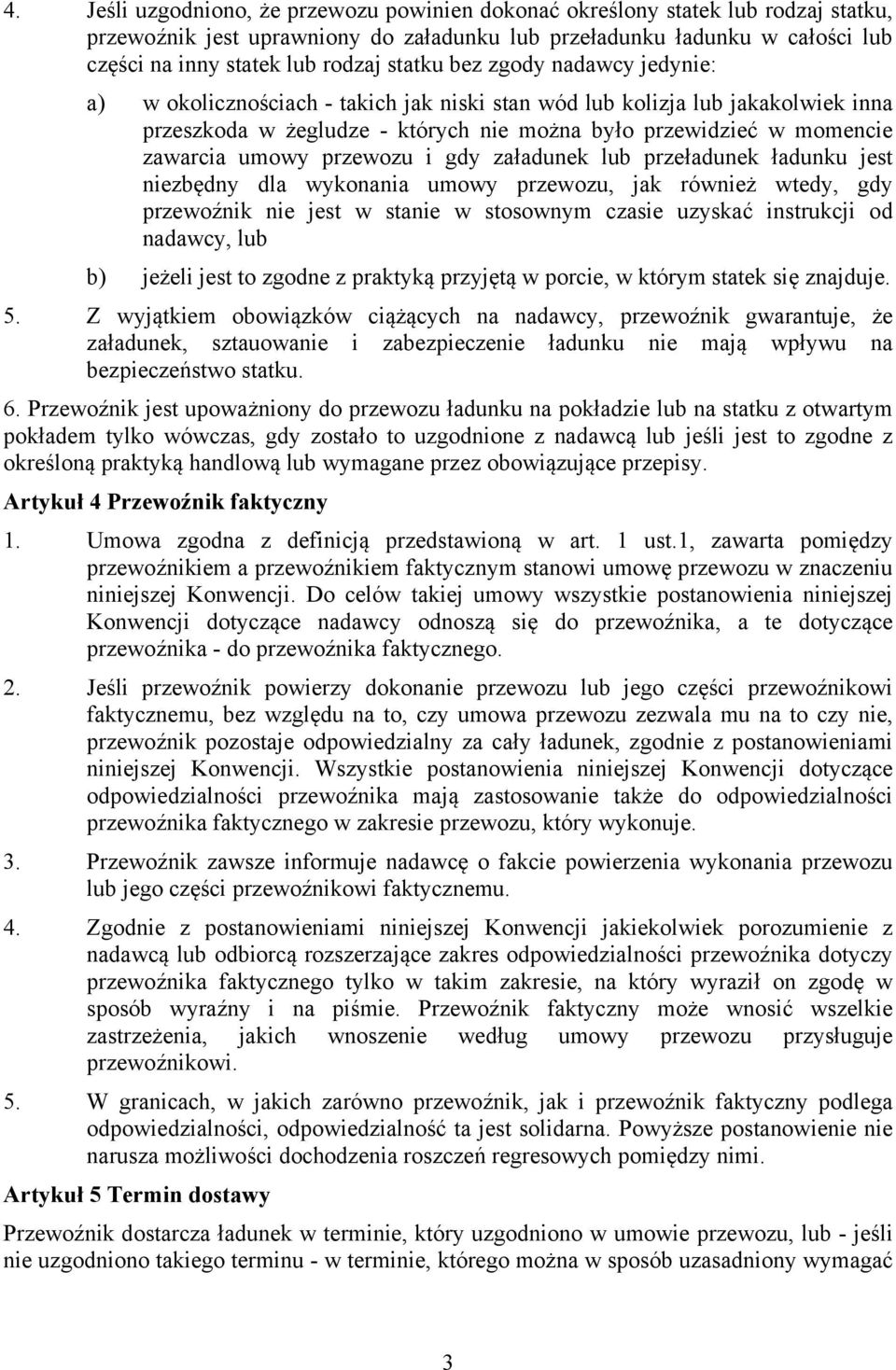 4. Jeśli uzgodniono, że przewozu powinien dokonać określony statek lub rodzaj statku, przewoźnik jest uprawniony do załadunku lub przeładunku ładunku w całości lub części na inny statek lub rodzaj statku bez zgody nadawcy jedynie:

a) w okolicznościach - takich jak niski stan wód lub kolizja lub jakakolwiek inna przeszkoda w żegludze - których nie można było przewidzieć w momencie zawarcia umowy przewozu i gdy załadunek lub przeładunek ładunku jest niezbędny dla wykonania umowy przewozu, jak również wtedy, gdy przewoźnik nie jest w stanie w stosownym czasie uzyskać instrukcji od nadawcy, lub

b) jeżeli jest to zgodne z praktyką przyjętą w porcie, w którym statek się znajduje.

5. Z wyjątkiem obowiązków ciążących na nadawcy, przewoźnik gwarantuje, że załadunek, sztauowanie i zabezpieczenie ładunku nie mają wpływu na bezpieczeństwo statku.

6. Przewoźnik jest upoważniony do przewozu ładunku na pokładzie lub na statku z otwartym pokładem tylko wówczas, gdy zostało to uzgodnione z nadawcą lub jeśli jest to zgodne z określoną praktyką handlową lub wymagane przez obowiązujące przepisy.

Artykuł 4 Przewoźnik faktyczny

1. Umowa zgodna z definicją przedstawioną w art. 1 ust.1, zawarta pomiędzy przewoźnikiem a przewoźnikiem faktycznym stanowi umowę przewozu w znaczeniu niniejszej Konwencji. Do celów takiej umowy wszystkie postanowienia niniejszej Konwencji dotyczące nadawcy odnoszą się do przewoźnika, a te dotyczące przewoźnika - do przewoźnika faktycznego.

2. Jeśli przewoźnik powierzy dokonanie przewozu lub jego części przewoźnikowi faktycznemu, bez względu na to, czy umowa przewozu zezwala mu na to czy nie, przewoźnik pozostaje odpowiedzialny za cały ładunek, zgodnie z postanowieniami niniejszej Konwencji. Wszystkie postanowienia niniejszej Konwencji dotyczące odpowiedzialności przewoźnika mają zastosowanie także do odpowiedzialności przewoźnika faktycznego w zakresie przewozu, który wykonuje.

3. Przewoźnik zawsze informuje nadawcę o fakcie powierzenia wykonania przewozu lub jego części przewoźnikowi faktycznemu.

4. Zgodnie z postanowieniami niniejszej Konwencji jakiekolwiek porozumienie z nadawcą lub odbiorcą rozszerzające zakres odpowiedzialności przewoźnika dotyczy przewoźnika faktycznego tylko w takim zakresie, na który wyraził on zgodę w sposób wyraźny i na piśmie. Przewoźnik faktyczny może wnosić wszelkie zastrzeżenia, jakich wnoszenie według umowy przewozu przysługuje przewoźnikowi.

5. W granicach, w jakich zarówno przewoźnik, jak i przewoźnik faktyczny podlega odpowiedzialności, odpowiedzialność ta jest solidarna. Powyższe postanowienie nie narusza możliwości dochodzenia roszczeń regresowych pomiędzy nimi.

Artykuł 5 Termin dostawy

Przewoźnik dostarcza ładunek w terminie, który uzgodniono w umowie przewozu, lub - jeśli nie uzgodniono takiego terminu - w terminie, którego można w sposób uzasadniony wymagać

3